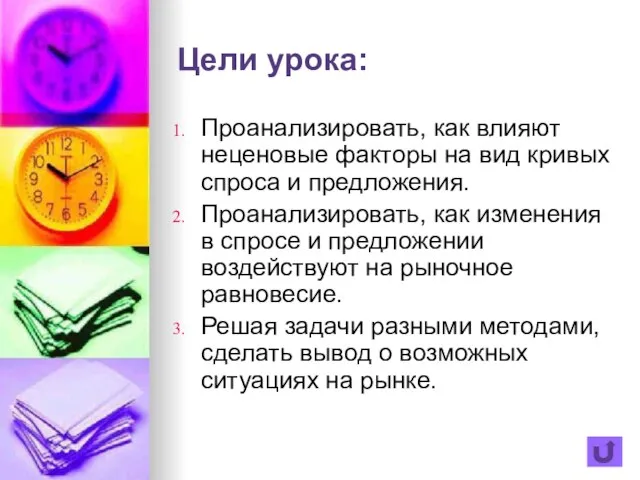 Цели урока:

1. Проанализировать, как влияют неценовые факторы на вид кривых спроса и предложения.
2. Проанализировать, как изменения в спросе и предложении воздействуют на рыночное равновесие.
3. Решая задачи разными методами, сделать вывод о возможных ситуациях на рынке.